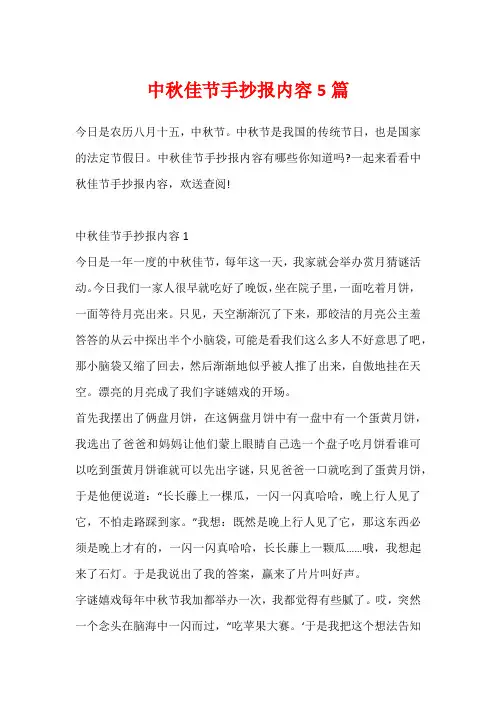 中秋佳节手抄报内容5篇

今日是农历八月十五，中秋节。中秋节是我国的传统节日，也是国家的法定节假日。中秋佳节手抄报内容有哪些你知道吗?一起来看看中秋佳节手抄报内容，欢送查阅!

中秋佳节手抄报内容1

今日是一年一度的中秋佳节，每年这一天，我家就会举办赏月猜谜活动。今日我们一家人很早就吃好了晚饭，坐在院子里，一面吃着月饼，一面等待月亮出来。只见，天空渐渐沉了下来，那皎洁的月亮公主羞答答的从云中探出半个小脑袋，可能是看我们这么多人不好意思了吧，那小脑袋又缩了回去，然后渐渐地似乎被人推了出来，自傲地挂在天空。漂亮的月亮成了我们字谜嬉戏的开场。

首先我摆出了俩盘月饼，在这俩盘月饼中有一盘中有一个蛋黄月饼，我选出了爸爸和妈妈让他们蒙上眼睛自己选一个盘子吃月饼看谁可以吃到蛋黄月饼谁就可以先出字谜，只见爸爸一口就吃到了蛋黄月饼，于是他便说道：“长长藤上一棵瓜，一闪一闪真哈哈，晚上行人见了它，不怕走路踩到家。”我想：既然是晚上行人见了它，那这东西必须是晚上才有的，一闪一闪真哈哈，长长藤上一颗瓜……哦，我想起来了石灯。于是我说出了我的答案，赢来了片片叫好声。

字谜嬉戏每年中秋节我加都举办一次，我都觉得有些腻了。哎，突然一个念头在脑海中一闪而过，“吃苹果大赛。‘于是我把这个想法告知